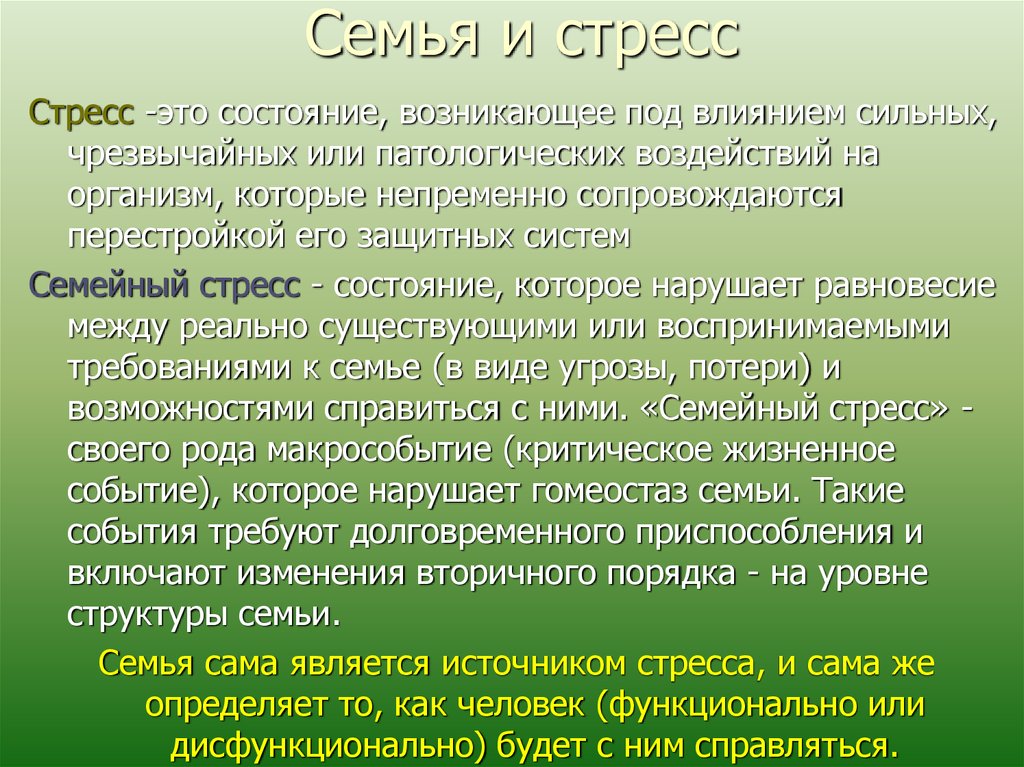 Семья и стресс

Стресс -это состояние, возникающее под влиянием сильных, чрезвычайных или патологических воздействий на организм, которые непременно сопровождаются перестройкой его защитных систем

Семейный стресс - состояние, которое нарушает равновесие между реально существующими или воспринимаемыми требованиями к семье (в виде угрозы, потери) и возможностями справиться с ними. «Семейный стресс» - своего рода макрособытие (критическое жизненное событие), которое нарушает гомеостаз семьи. Такие события требуют долговременного приспособления и включают изменения вторичного порядка - на уровне структуры семьи.

Семья сама является источником стресса, и сама же определяет то, как человек (функционально или дисфункционально) будет с ним справляться.